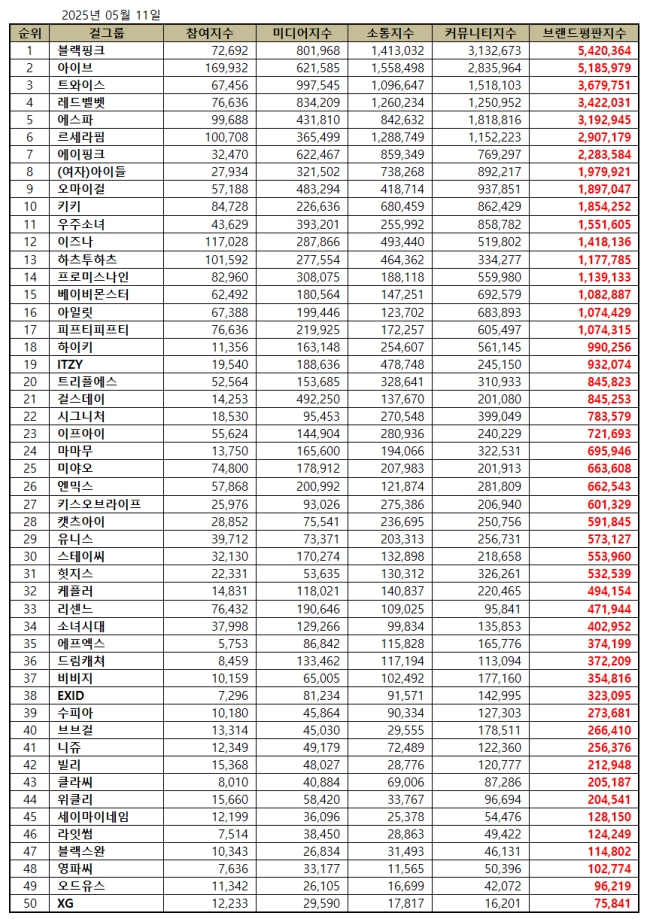 2025년 05월 11일

| 순위 | 걸그룹 | 참여지수 | 미디어지수 | 소통지수 | 커뮤니티지수 | 브랜드평판지수 |
|---|---|---|---|---|---|---|
| 1 | 블랙핑크 | 72,692 | 801,968 | 1,413,032 | 3,132,673 | 5,420,364 |
| 2 | 아이브 | 169,932 | 621,585 | 1,558,498 | 2,835,964 | 5,185,979 |
| 3 | 트와이스 | 67,456 | 997,545 | 1,096,647 | 1,518,103 | 3,679,751 |
| 4 | 레드벨벳 | 76,636 | 834,209 | 1,260,234 | 1,250,952 | 3,422,031 |
| 5 | 에스파 | 99,688 | 431,810 | 842,632 | 1,818,816 | 3,192,945 |
| 6 | 르세라핌 | 100,708 | 365,499 | 1,288,749 | 1,152,223 | 2,907,179 |
| 7 | 에이핑크 | 32,470 | 622,467 | 859,349 | 769,297 | 2,283,584 |
| 8 | (여자)아이들 | 27,934 | 321,502 | 738,268 | 892,217 | 1,979,921 |
| 9 | 오마이걸 | 57,188 | 483,294 | 418,714 | 937,851 | 1,897,047 |
| 10 | 키키 | 84,728 | 226,636 | 680,459 | 862,429 | 1,854,252 |
| 11 | 우주소녀 | 43,629 | 393,201 | 255,992 | 858,782 | 1,551,605 |
| 12 | 이즈나 | 117,028 | 287,866 | 493,440 | 519,802 | 1,418,136 |
| 13 | 하츠투하츠 | 101,592 | 277,554 | 464,362 | 334,277 | 1,177,785 |
| 14 | 프로미스나인 | 82,960 | 308,075 | 188,118 | 559,980 | 1,139,133 |
| 15 | 베이비몬스터 | 62,492 | 180,564 | 147,251 | 692,579 | 1,082,887 |
| 16 | 아일릿 | 67,388 | 199,446 | 123,702 | 683,893 | 1,074,429 |
| 17 | 피프티피프티 | 76,636 | 219,925 | 172,257 | 605,497 | 1,074,315 |
| 18 | 하이키 | 11,356 | 163,148 | 254,607 | 561,145 | 990,256 |
| 19 | ITZY | 19,540 | 188,636 | 478,748 | 245,150 | 932,074 |
| 20 | 트리플에스 | 52,564 | 153,685 | 328,641 | 310,933 | 845,823 |
| 21 | 걸스데이 | 14,253 | 492,250 | 137,670 | 201,080 | 845,253 |
| 22 | 시그니처 | 18,530 | 95,453 | 270,548 | 399,049 | 783,579 |
| 23 | 이프아이 | 55,624 | 144,904 | 280,936 | 240,229 | 721,693 |
| 24 | 마마무 | 13,750 | 165,600 | 194,066 | 322,531 | 695,946 |
| 25 | 미야오 | 74,800 | 178,912 | 207,983 | 201,913 | 663,608 |
| 26 | 엔믹스 | 57,868 | 200,992 | 121,874 | 281,809 | 662,543 |
| 27 | 키스오브라이프 | 25,976 | 93,026 | 275,386 | 206,940 | 601,329 |
| 28 | 캣츠아이 | 28,852 | 75,541 | 236,695 | 250,756 | 591,845 |
| 29 | 유니스 | 39,712 | 73,371 | 203,313 | 256,731 | 573,127 |
| 30 | 스테이씨 | 32,130 | 170,274 | 132,898 | 218,658 | 553,960 |
| 31 | 헛지스 | 22,331 | 53,635 | 130,312 | 326,261 | 532,539 |
| 32 | 케플러 | 14,831 | 118,021 | 140,837 | 220,465 | 494,154 |
| 33 | 리센느 | 76,432 | 190,646 | 109,025 | 95,841 | 471,944 |
| 34 | 소녀시대 | 37,998 | 129,266 | 99,834 | 135,853 | 402,952 |
| 35 | 에프엑스 | 5,753 | 86,842 | 115,828 | 165,776 | 374,199 |
| 36 | 드림캐쳐 | 8,459 | 133,462 | 117,194 | 113,094 | 372,209 |
| 37 | 비비지 | 10,159 | 65,005 | 102,492 | 177,160 | 354,816 |
| 38 | EXID | 7,296 | 81,234 | 91,571 | 142,995 | 323,095 |
| 39 | 수피아 | 10,180 | 45,864 | 90,334 | 127,303 | 273,681 |
| 40 | 브브걸 | 13,314 | 45,030 | 29,555 | 178,511 | 266,410 |
| 41 | 니쥬 | 12,349 | 49,179 | 72,489 | 122,360 | 256,376 |
| 42 | 빌리 | 15,368 | 48,027 | 28,776 | 120,777 | 212,948 |
| 43 | 클라씨 | 8,010 | 40,884 | 69,006 | 87,286 | 205,187 |
| 44 | 위클리 | 15,660 | 58,420 | 33,767 | 96,694 | 204,541 |
| 45 | 세이마이네임 | 12,199 | 36,096 | 25,378 | 54,476 | 128,150 |
| 46 | 라잇썸 | 7,514 | 38,450 | 28,863 | 49,422 | 124,249 |
| 47 | 블랙스완 | 10,343 | 26,834 | 31,493 | 46,131 | 114,802 |
| 48 | 영파씨 | 7,636 | 33,177 | 11,565 | 50,396 | 102,774 |
| 49 | 오드유스 | 11,342 | 26,105 | 16,699 | 42,072 | 96,219 |
| 50 | XG | 12,233 | 29,590 | 17,817 | 16,201 | 75,841 |